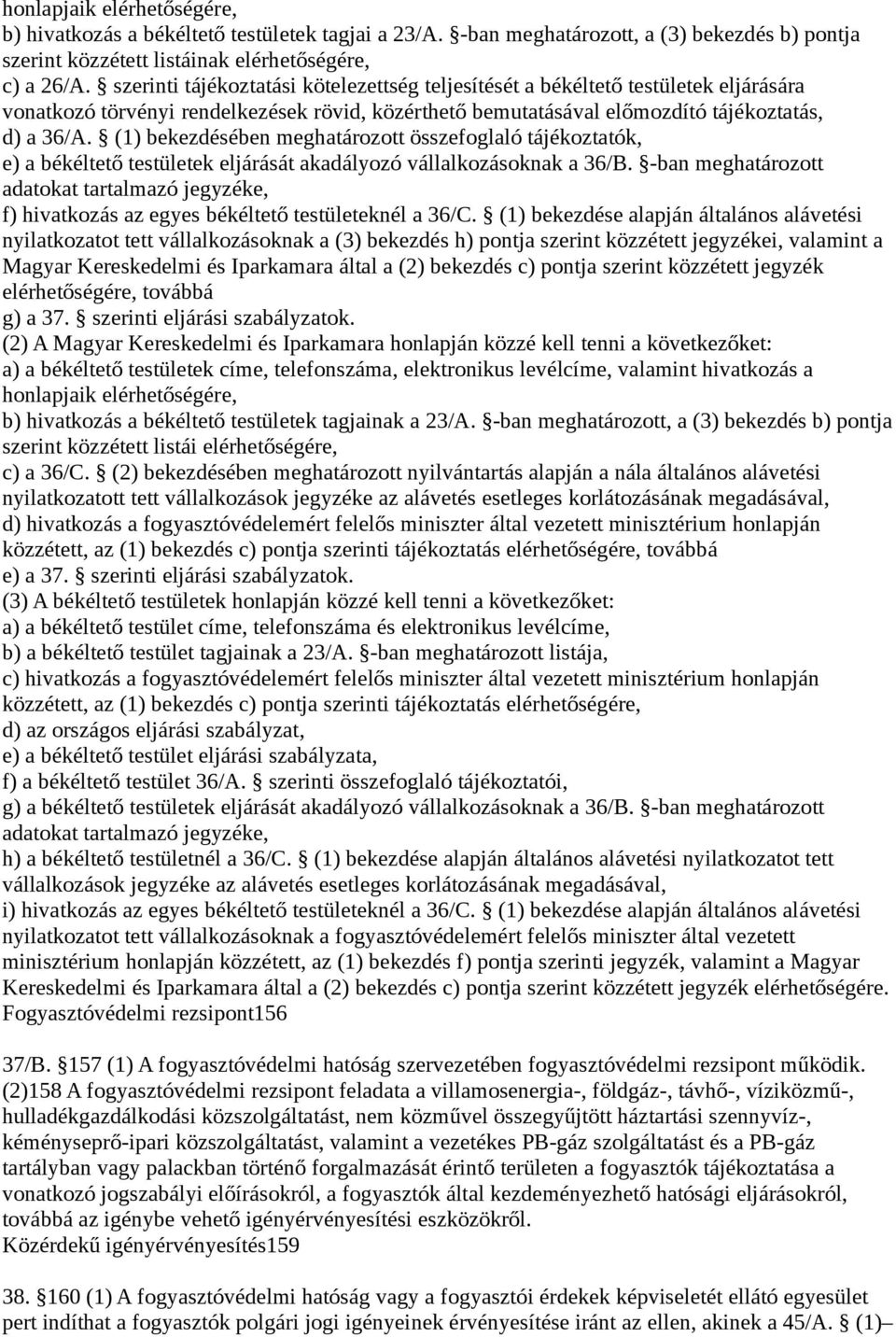 honlapjaik elérhetőségére,
b) hivatkozás a békéltető testületek tagjai a 23/A. §-ban meghatározott, a (3) bekezdés b) pontja szerint közzétett listáinak elérhetőségére,
c) a 26/A. § szerinti tájékoztatási kötelezettség teljesítését a békéltető testületek eljárására vonatkozó törvényi rendelkezések rövid, közérthető bemutatásával előmozdító tájékoztatás,
d) a 36/A. § (1) bekezdésében meghatározott összefoglaló tájékoztatók,
e) a békéltető testületek eljárását akadályozó vállalkozásoknak a 36/B. §-ban meghatározott adatokat tartalmazó jegyzéke,
f) hivatkozás az egyes békéltető testületeknél a 36/C. § (1) bekezdése alapján általános alávetési nyilatkozatot tett vállalkozásoknak a (3) bekezdés h) pontja szerint közzétett jegyzékei, valamint a Magyar Kereskedelmi és Iparkamara által a (2) bekezdés c) pontja szerint közzétett jegyzék elérhetőségére, továbbá
g) a 37. § szerinti eljárási szabályzatok.
(2) A Magyar Kereskedelmi és Iparkamara honlapján közzé kell tenni a következőket:
a) a békéltető testületek címe, telefonszáma, elektronikus levélcíme, valamint hivatkozás a honlapjaik elérhetőségére,
b) hivatkozás a békéltető testületek tagjainak a 23/A. §-ban meghatározott, a (3) bekezdés b) pontja szerint közzétett listái elérhetőségére,
c) a 36/C. § (2) bekezdésében meghatározott nyilvántartás alapján a nála általános alávetési nyilatkozatott tett vállalkozások jegyzéke az alávetés esetleges korlátozásának megadásával,
d) hivatkozás a fogyasztóvédelemért felelős miniszter által vezetett minisztérium honlapján közzétett, az (1) bekezdés c) pontja szerinti tájékoztatás elérhetőségére, továbbá
e) a 37. § szerinti eljárási szabályzatok.
(3) A békéltető testületek honlapján közzé kell tenni a következőket:
a) a békéltető testület címe, telefonszáma és elektronikus levélcíme,
b) a békéltető testület tagjainak a 23/A. §-ban meghatározott listája,
c) hivatkozás a fogyasztóvédelemért felelős miniszter által vezetett minisztérium honlapján közzétett, az (1) bekezdés c) pontja szerinti tájékoztatás elérhetőségére,
d) az országos eljárási szabályzat,
e) a békéltető testület eljárási szabályzata,
f) a békéltető testület 36/A. § szerinti összefoglaló tájékoztatói,
g) a békéltető testületek eljárását akadályozó vállalkozásoknak a 36/B. §-ban meghatározott adatokat tartalmazó jegyzéke,
h) a békéltető testületnél a 36/C. § (1) bekezdése alapján általános alávetési nyilatkozatot tett vállalkozások jegyzéke az alávetés esetleges korlátozásának megadásával,
i) hivatkozás az egyes békéltető testületeknél a 36/C. § (1) bekezdése alapján általános alávetési nyilatkozatot tett vállalkozásoknak a fogyasztóvédelemért felelős miniszter által vezetett minisztérium honlapján közzétett, az (1) bekezdés f) pontja szerinti jegyzék, valamint a Magyar Kereskedelmi és Iparkamara által a (2) bekezdés c) pontja szerint közzétett jegyzék elérhetőségére.
Fogyasztóvédelmi rezsipont156

37/B. §157 (1) A fogyasztóvédelmi hatóság szervezetében fogyasztóvédelmi rezsipont működik.
(2)158 A fogyasztóvédelmi rezsipont feladata a villamosenergia-, földgáz-, távhő-, víziközmű-, hulladékgazdálkodási közszolgáltatást, nem közművel összegyűjtött háztartási szennyvíz-, kéményseprő-ipari közszolgáltatást, valamint a vezetékes PB-gáz szolgáltatást és a PB-gáz tartályban vagy palackban történő forgalmazását érintő területen a fogyasztók tájékoztatása a vonatkozó jogszabályi előírásokról, a fogyasztók által kezdeményezhető hatósági eljárásokról, továbbá az igénybe vehető igényérvényesítési eszközökről.
Közérdekű igényérvényesítés159

38. §160 (1) A fogyasztóvédelmi hatóság vagy a fogyasztói érdekek képviseletét ellátó egyesület pert indíthat a fogyasztók polgári jogi igényeinek érvényesítése iránt az ellen, akinek a 45/A. § (1)–